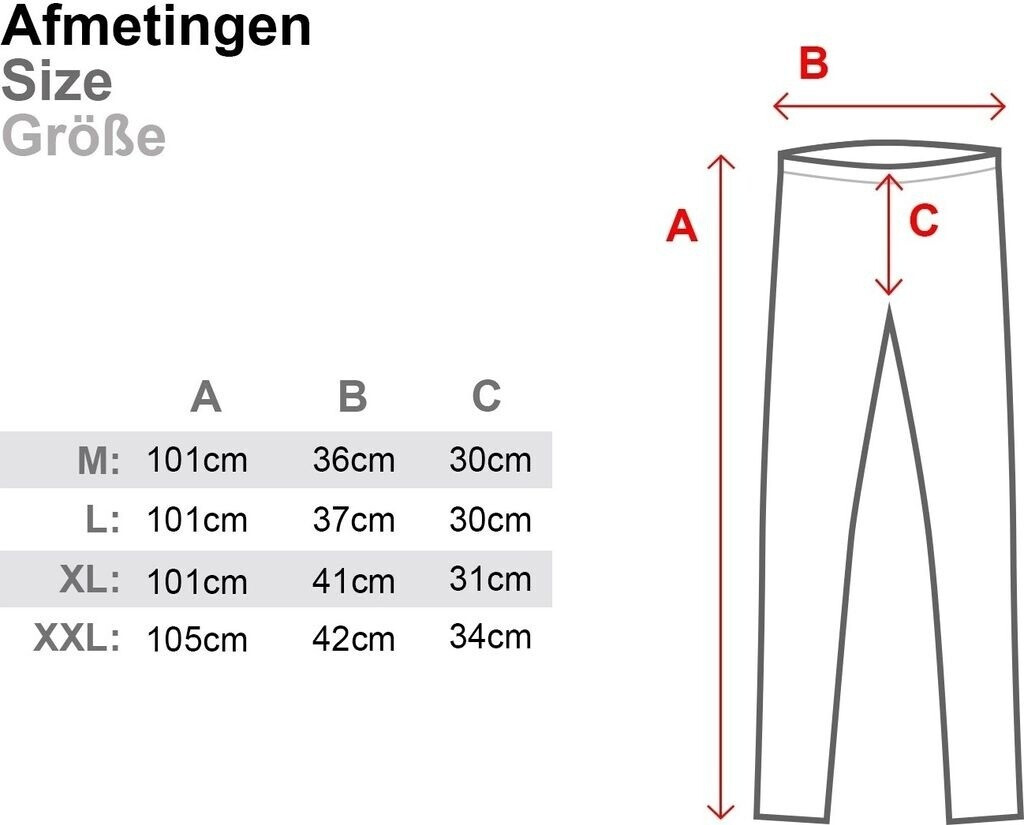 Afmetingen
Size
Größe

|  | A | B | C |
|---|---|---|---|
| M: | 101cm | 36cm | 30cm |
| L: | 101cm | 37cm | 30cm |
| XL: | 101cm | 41cm | 31cm |
| XXL: | 105cm | 42cm | 34cm |

B
A
C